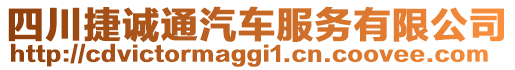 四川捷诚通汽车服务有限公司
http://cdvictormaggi1.cn.coovee.com